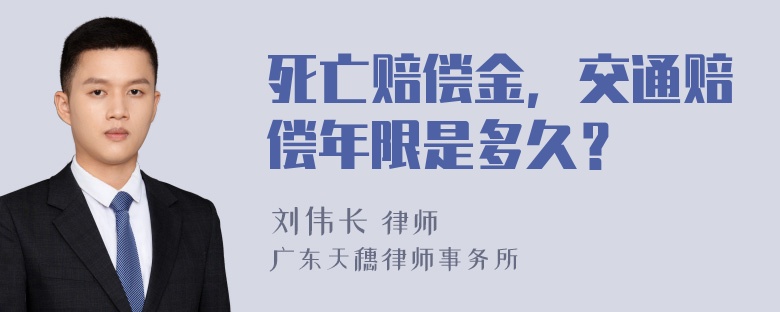 死亡赔偿金，交通赔偿年限是多久？

刘伟长 律师
广东天穗律师事务所